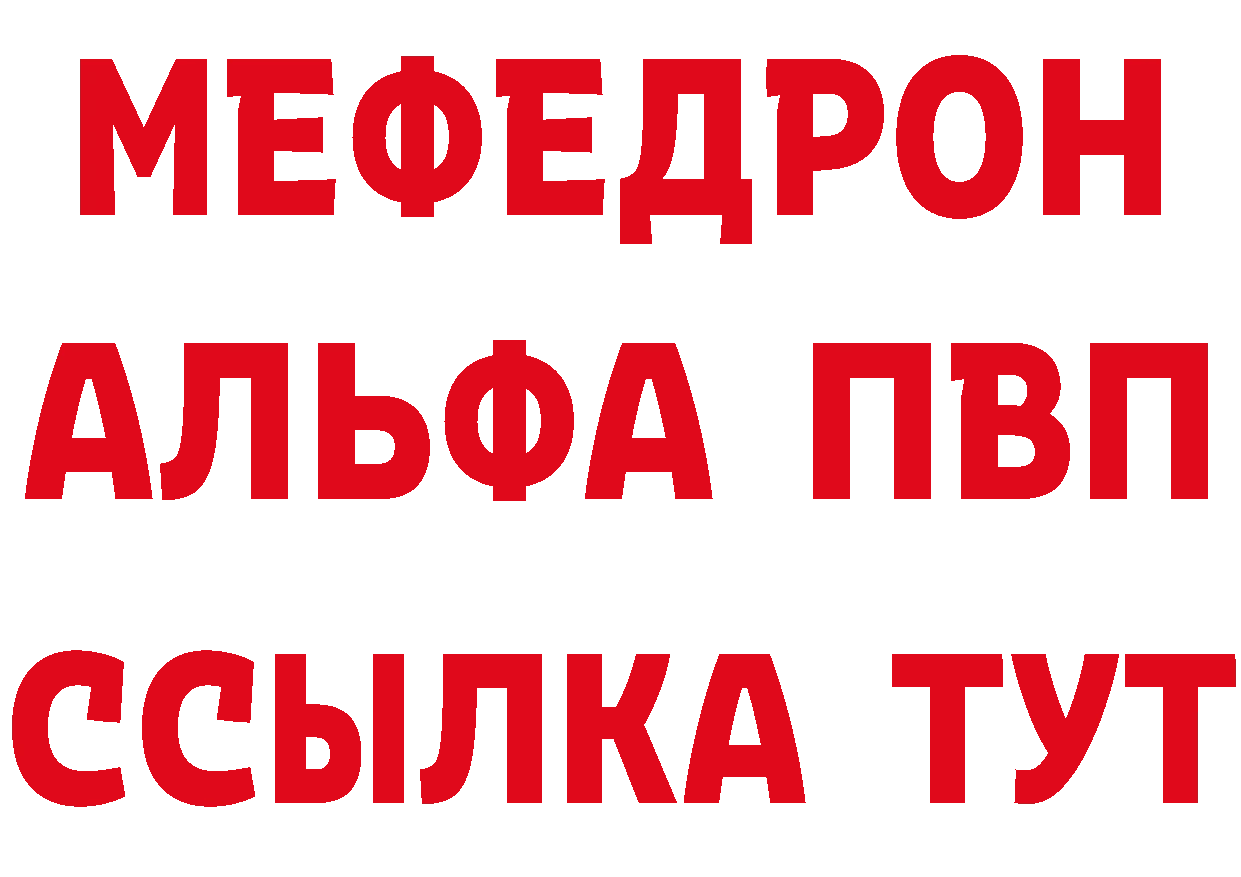 МЕФЕДРОН
АЛЬФА ПВП
ССЫЛКА ТУТ